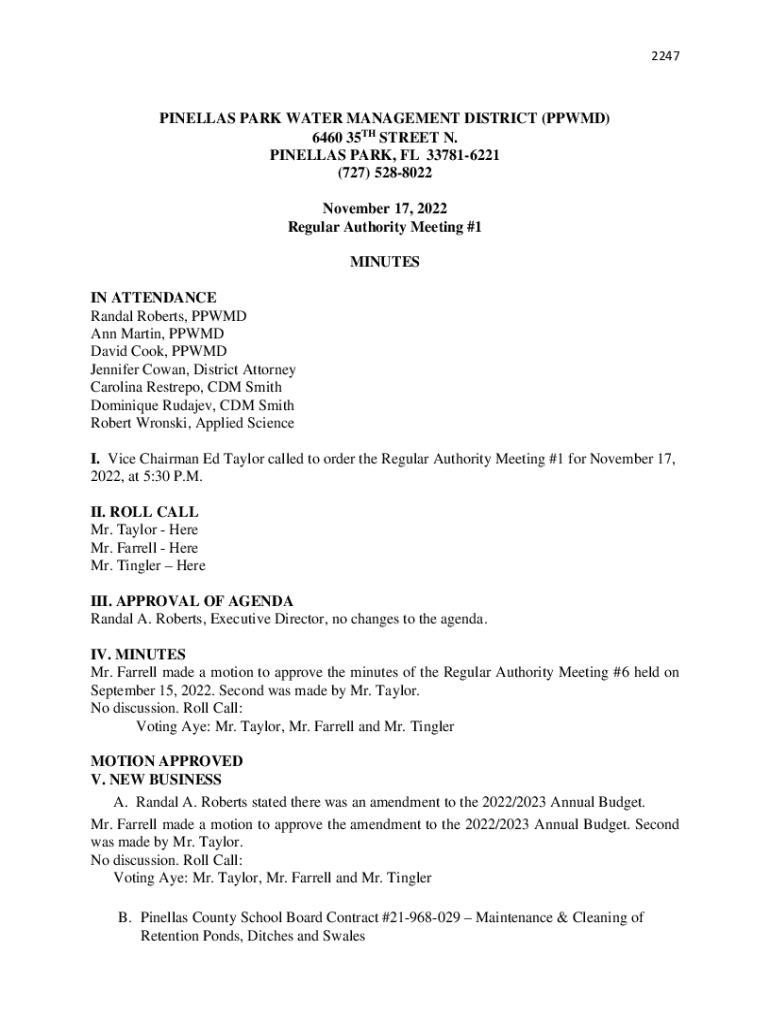 2247

PINELLAS PARK WATER MANAGEMENT DISTRICT (PPWMD)
6460 35$^{TH}$ STREET N.
PINELLAS PARK, FL 33781-6221
(727) 528-8022

November 17, 2022
Regular Authority Meeting #1

MINUTES

IN ATTENDANCE
Randal Roberts, PPWMD
Ann Martin, PPWMD
David Cook, PPWMD
Jennifer Cowan, District Attorney
Carolina Restrepo, CDM Smith
Dominique Rudajev, CDM Smith
Robert Wronski, Applied Science

I. Vice Chairman Ed Taylor called to order the Regular Authority Meeting #1 for November 17, 2022, at 5:30 P.M.

II. ROLL CALL
Mr. Taylor - Here
Mr. Farrell - Here
Mr. Tingler – Here

III. APPROVAL OF AGENDA
Randal A. Roberts, Executive Director, no changes to the agenda.

IV. MINUTES
Mr. Farrell made a motion to approve the minutes of the Regular Authority Meeting #6 held on September 15, 2022. Second was made by Mr. Taylor.
No discussion. Roll Call:
Voting Aye: Mr. Taylor, Mr. Farrell and Mr. Tingler

MOTION APPROVED
V. NEW BUSINESS
A. Randal A. Roberts stated there was an amendment to the 2022/2023 Annual Budget.
Mr. Farrell made a motion to approve the amendment to the 2022/2023 Annual Budget. Second was made by Mr. Taylor.
No discussion. Roll Call:
Voting Aye: Mr. Taylor, Mr. Farrell and Mr. Tingler

B. Pinellas County School Board Contract #21-968-029 – Maintenance & Cleaning of Retention Ponds, Ditches and Swales